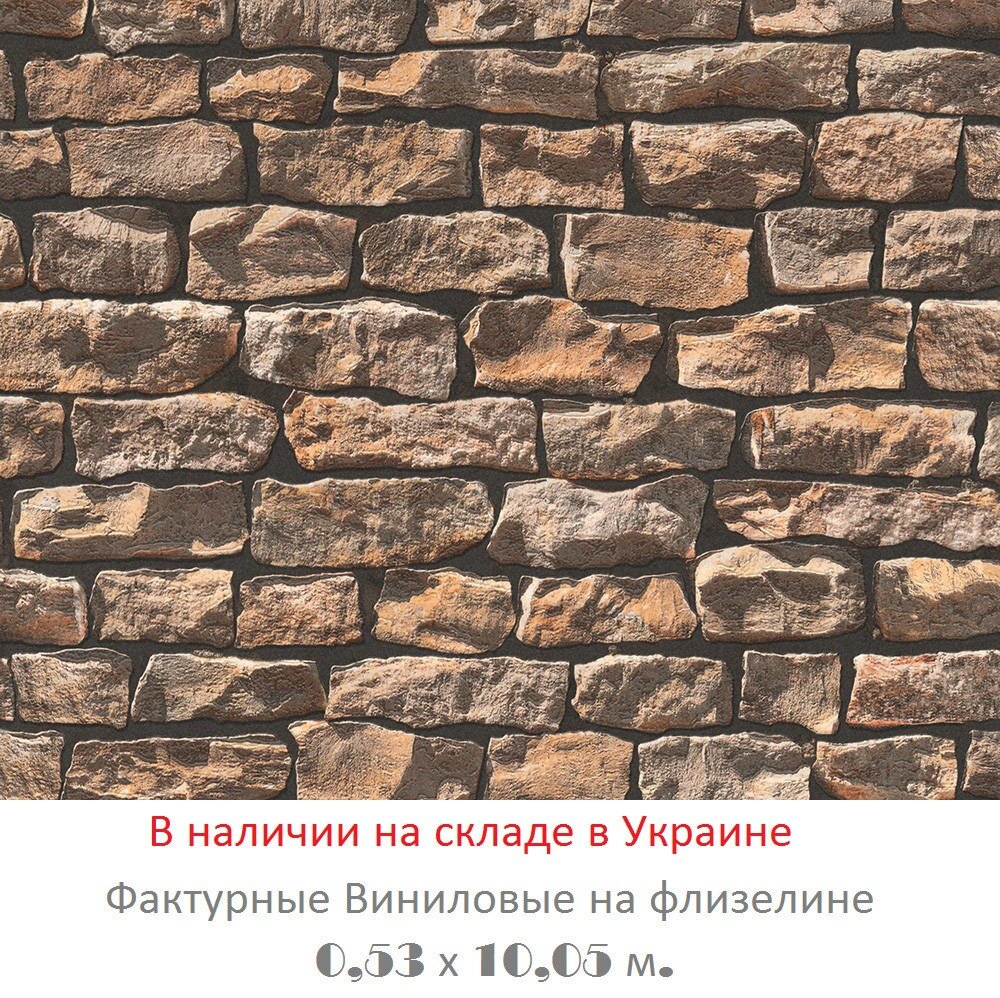 В наличии на складе в Украине

Фактурные Виниловые на флизелине

0,53 x 10,05 м.